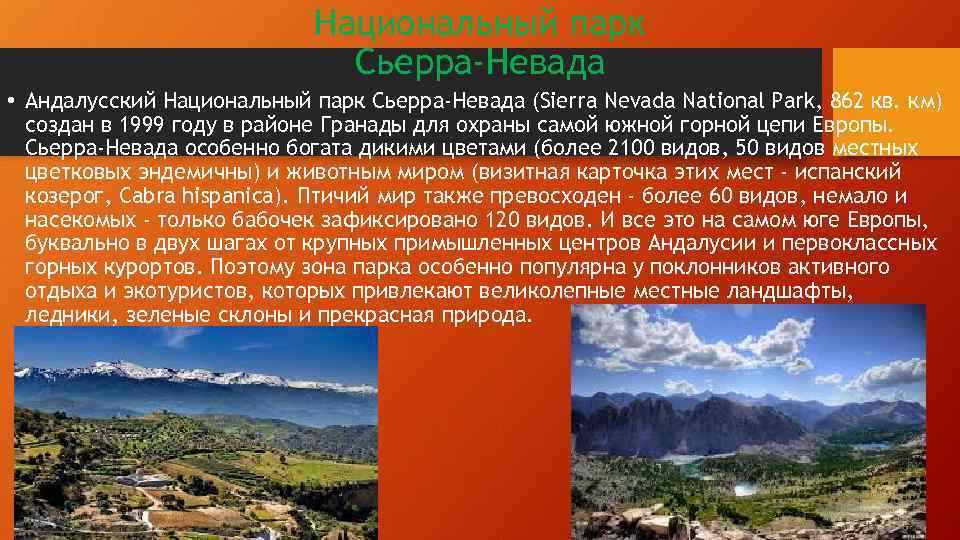 Национальный парк Сьерра-Невада

• Андалусский Национальный парк Сьерра-Невада (Sierra Nevada National Park, 862 кв. км) создан в 1999 году в районе Гранады для охраны самой южной горной цепи Европы. Сьерра-Невада особенно богата дикими цветами (более 2100 видов, 50 видов местных цветковых эндемичны) и животным миром (визитная карточка этих мест - испанский козерог, Cabra hispanica). Птичий мир также превосходен - более 60 видов, немало и насекомых - только бабочек зафиксировано 120 видов. И все это на самом юге Европы, буквально в двух шагах от крупных примышленных центров Андалусии и первоклассных горных курортов. Поэтому зона парка особенно популярна у поклонников активного отдыха и экотуристов, которых привлекают великолепные местные ландшафты, ледники, зеленые склоны и прекрасная природа.